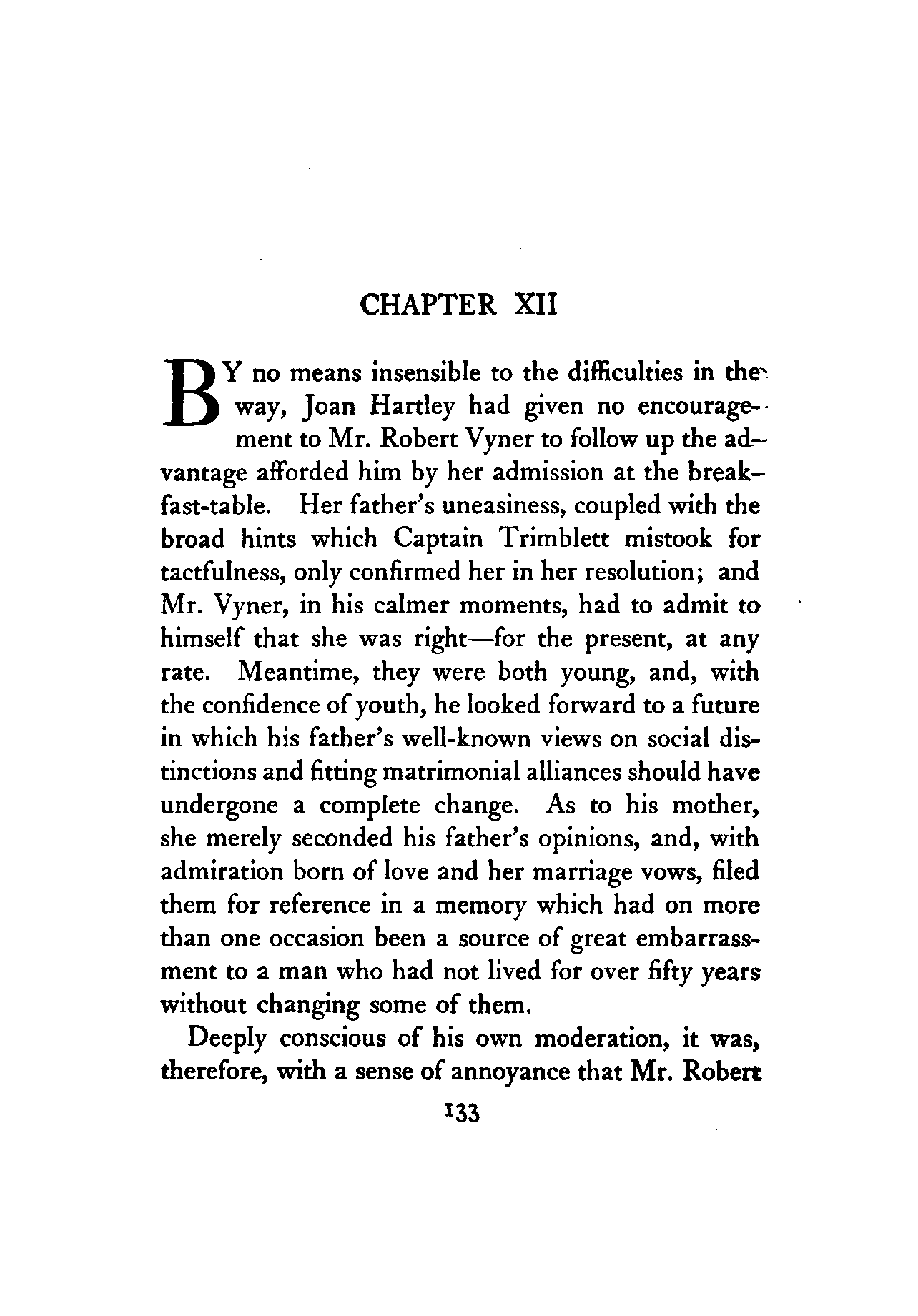 CHAPTER XII

BY no means insensible to the difficulties in the way, Joan Hartley had given no encouragement to Mr. Robert Vyner to follow up the advantage afforded him by her admission at the breakfast-table. Her father's uneasiness, coupled with the broad hints which Captain Trimblett mistook for tactfulness, only confirmed her in her resolution; and Mr. Vyner, in his calmer moments, had to admit to himself that she was right—for the present, at any rate. Meantime, they were both young, and, with the confidence of youth, he looked forward to a future in which his father's well-known views on social distinctions and fitting matrimonial alliances should have undergone a complete change. As to his mother, she merely seconded his father's opinions, and, with admiration born of love and her marriage vows, filed them for reference in a memory which had on more than one occasion been a source of great embarrassment to a man who had not lived for over fifty years without changing some of them.

Deeply conscious of his own moderation, it was, therefore, with a sense of annoyance that Mr. Robert

133